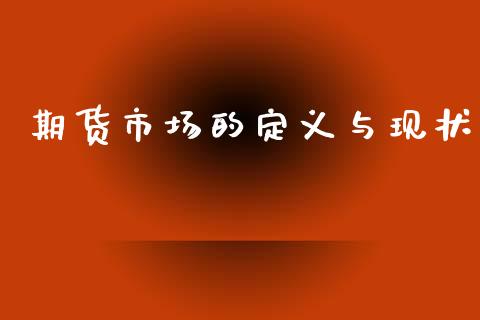 期货市场的定义与现状